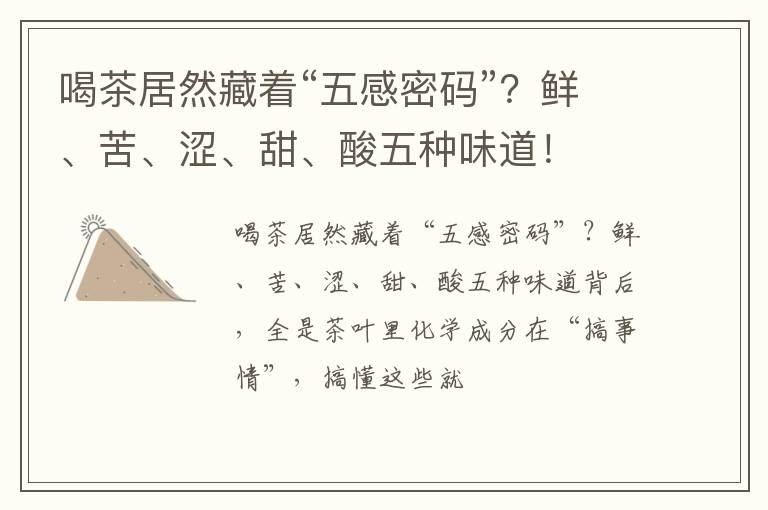 喝茶居然藏着“五感密码”？鲜、苦、涩、甜、酸五种味道！

喝茶居然藏着“五感密码”？鲜、苦、涩、甜、酸五种味道背后，全是茶叶里化学成分在“搞事情”，搞懂这些就